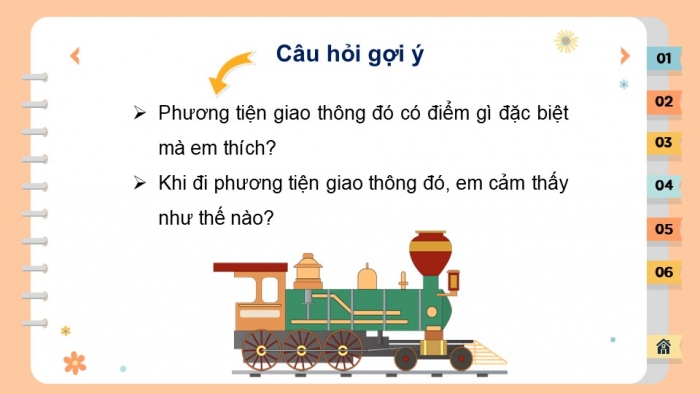 Câu hỏi gợi ý

➢ Phương tiện giao thông đó có điểm gì đặc biệt mà em thích?

➢ Khi đi phương tiện giao thông đó, em cảm thấy như thế nào?

01
02
03
04
05
06